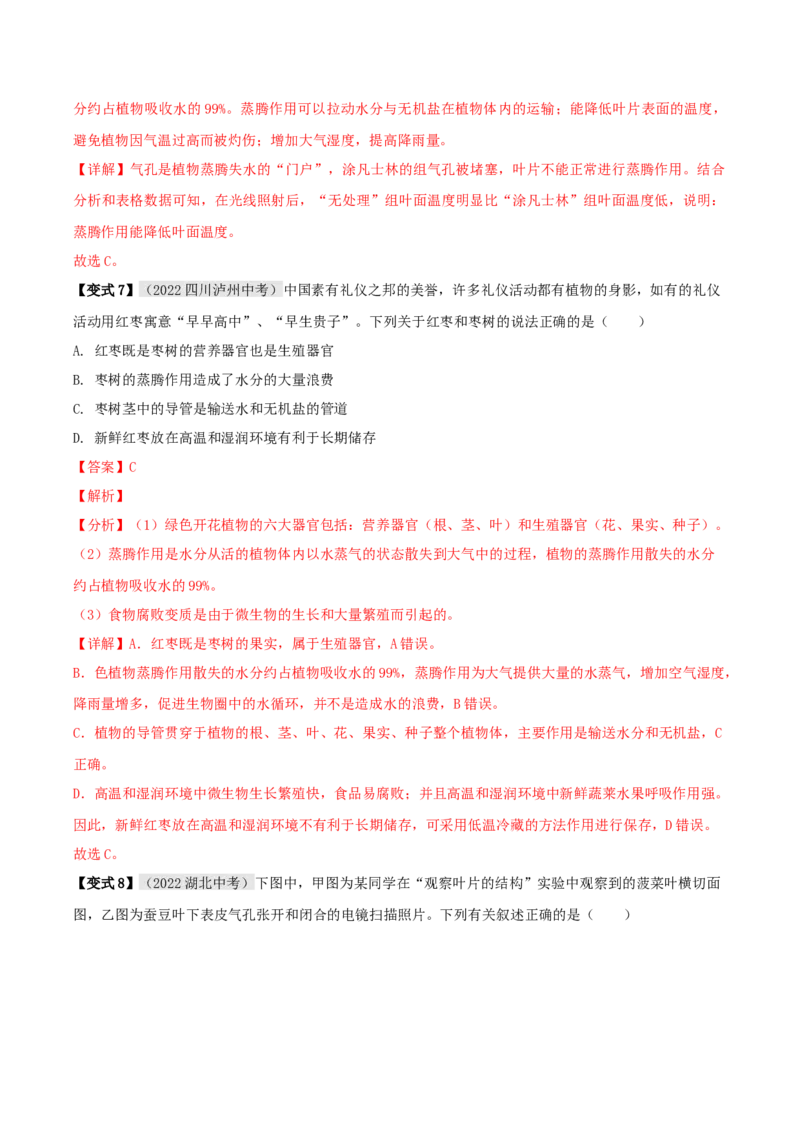 分约占植物吸收水的 99%。蒸腾作用可以拉动水分与无机盐在植物体内的运输；能降低叶片表面的温度，避免植物因气温过高而被灼伤；增加大气湿度，提高降雨量。

【详解】气孔是植物蒸腾失水的“门户”，涂凡士林的组气孔被堵塞，叶片不能正常进行蒸腾作用。结合分析和表格数据可知，在光线照射后，“无处理”组叶面温度明显比“涂凡士林”组叶面温度低，说明：蒸腾作用能降低叶面温度。

故选 C。

【变式 7】（2022 四川泸州中考）中国素有礼仪之邦的美誉，许多礼仪活动都有植物的身影，如有的礼仪活动用红枣寓意“早早高中”、“早生贵子”。下列关于红枣和枣树的说法正确的是（　　）

A. 红枣既是枣树的营养器官也是生殖器官

B. 枣树的蒸腾作用造成了水分的大量浪费

C. 枣树茎中的导管是输送水和无机盐的管道

D. 新鲜红枣放在高温和湿润环境有利于长期储存

【答案】C

【解析】

【分析】（1）绿色开花植物的六大器官包括：营养器官（根、茎、叶）和生殖器官（花、果实、种子）。

（2）蒸腾作用是水分从活的植物体内以水蒸气的状态散失到大气中的过程，植物的蒸腾作用散失的水分约占植物吸收水的 99%。

（3）食物腐败变质是由于微生物的生长和大量繁殖而引起的。

【详解】A. 红枣既是枣树的果实，属于生殖器官，A 错误。

B. 色植物蒸腾作用散失的水分约占植物吸收水的 99%，蒸腾作用为大气提供大量的水蒸气，增加空气湿度，降雨量增多，促进生物圈中的水循环，并不是造成水的浪费，B 错误。

C. 植物的导管贯穿于植物的根、茎、叶、花、果实、种子整个植物体，主要作用是输送水分和无机盐，C 正确。

D. 高温和湿润环境中微生物生长繁殖快，食品易腐败；并且高温和湿润环境中新鲜蔬菜水果呼吸作用强。因此，新鲜红枣放在高温和湿润环境不有利于长期储存，可采用低温冷藏的方法作用进行保存，D 错误。

故选 C。

【变式 8】（2022 湖北中考）下图中，甲图为某同学在“观察叶片的结构”实验中观察到的菠菜叶横切面图，乙图为蚕豆叶下表皮气孔张开和闭合的电镜扫描照片。下列有关叙述正确的是（　　）